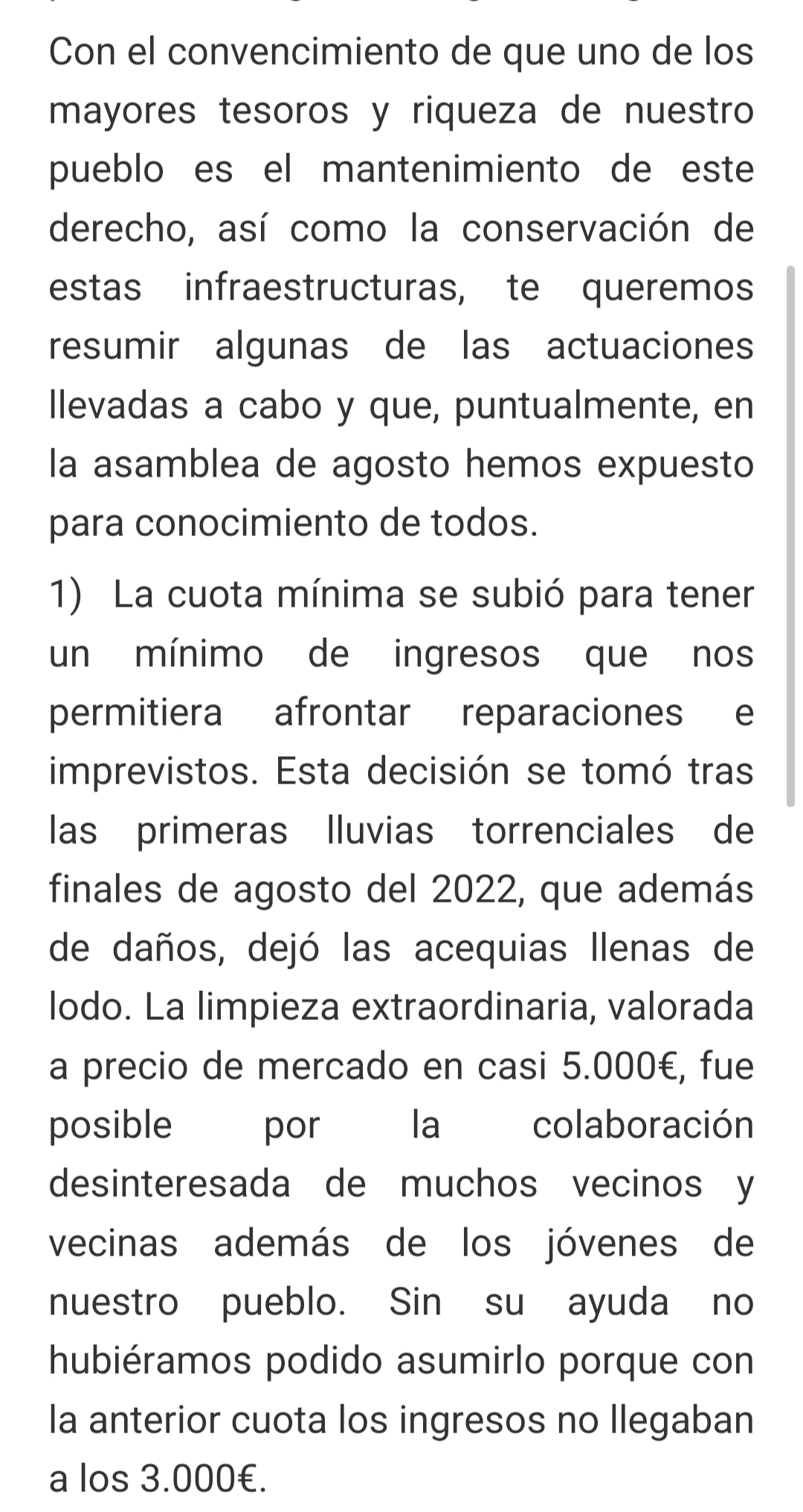 Con el convencimiento de que uno de los mayores tesoros y riqueza de nuestro pueblo es el mantenimiento de este derecho, así como la conservación de estas infraestructuras, te queremos resumir algunas de las actuaciones llevadas a cabo y que, puntualmente, en la asamblea de agosto hemos expuesto para conocimiento de todos.

1) La cuota mínima se subió para tener un mínimo de ingresos que nos permitiera afrontar reparaciones e imprevistos. Esta decisión se tomó tras las primeras lluvias torrenciales de finales de agosto del 2022, que además de daños, dejó las acequias llenas de lodo. La limpieza extraordinaria, valorada a precio de mercado en casi 5.000€, fue posible por la colaboración desinteresada de muchos vecinos y vecinas además de los jóvenes de nuestro pueblo. Sin su ayuda no hubiéramos podido asumirlo porque con la anterior cuota los ingresos no llegaban a los 3.000€.